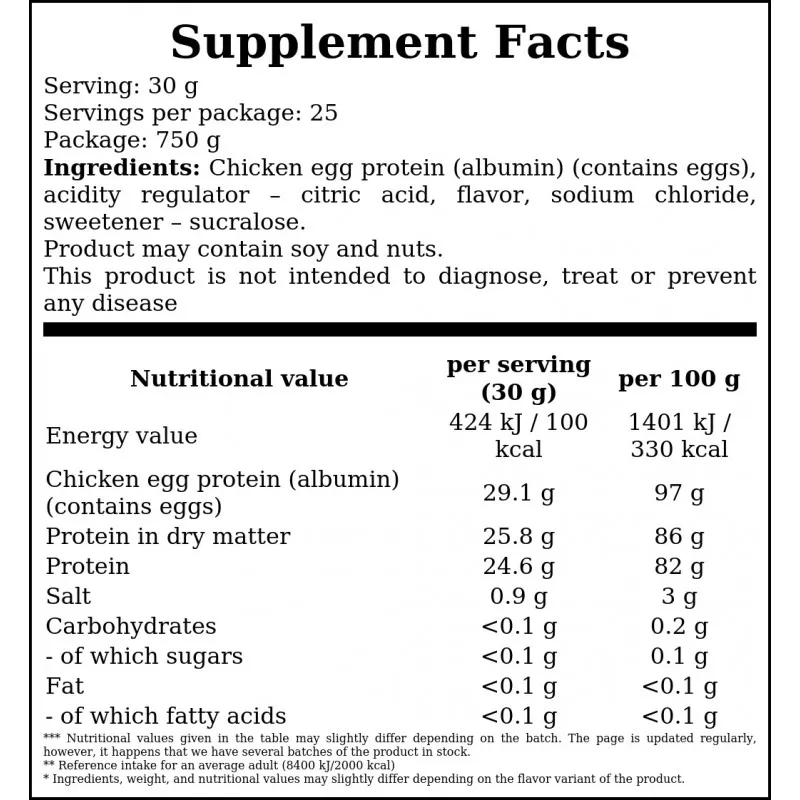 Supplement Facts

Serving: 30 g
Servings per package: 25
Package: 750 g
**Ingredients:** Chicken egg protein (albumin) (contains eggs), acidity regulator – citric acid, flavor, sodium chloride, sweetener – sucralose.
Product may contain soy and nuts.
This product is not intended to diagnose, treat or prevent any disease

| Nutritional value | per serving (30 g) | per 100 g |
|---|---|---|
| Energy value | 424 kJ / 100 kcal | 1401 kJ / 330 kcal |
| Chicken egg protein (albumin) (contains eggs) | 29.1 g | 97 g |
| Protein in dry matter | 25.8 g | 86 g |
| Protein | 24.6 g | 82 g |
| Salt | 0.9 g | 3 g |
| Carbohydrates | <0.1 g | 0.2 g |
| - of which sugars | <0.1 g | 0.1 g |
| Fat | <0.1 g | <0.1 g |
| - of which fatty acids | <0.1 g | <0.1 g |

*** Nutritional values given in the table may slightly differ depending on the batch. The page is updated regularly, however, it happens that we have several batches of the product in stock.
** Reference intake for an average adult (8400 kJ/2000 kcal)
* Ingredients, weight, and nutritional values may slightly differ depending on the flavor variant of the product.